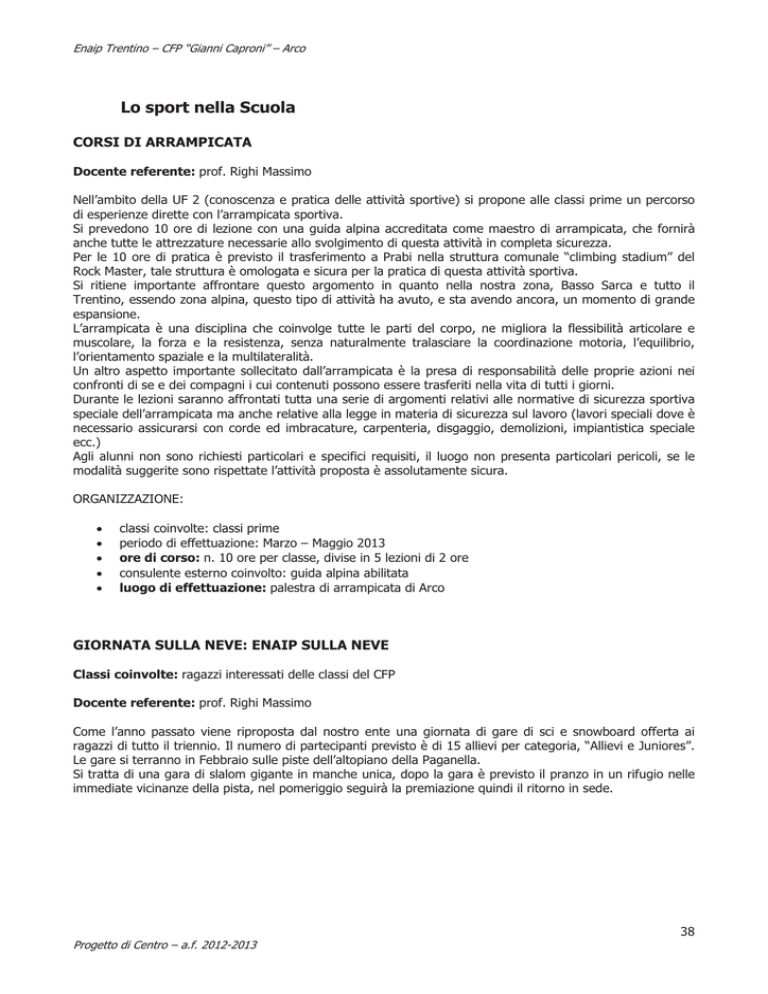 Enaip Trentino – CFP "Gianni Caproni" – Arco

Lo sport nella Scuola

CORSI DI ARRAMPICATA

Docente referente: prof. Righi Massimo

Nell'ambito della UF 2 (conoscenza e pratica delle attività sportive) si propone alle classi prime un percorso di esperienze dirette con l'arrampicata sportiva.
Si prevedono 10 ore di lezione con una guida alpina accreditata come maestro di arrampicata, che fornirà anche tutte le attrezzature necessarie allo svolgimento di questa attività in completa sicurezza.
Per le 10 ore di pratica è previsto il trasferimento a Prabi nella struttura comunale "climbing stadium" del Rock Master, tale struttura è omologata e sicura per la pratica di questa attività sportiva.
Si ritiene importante affrontare questo argomento in quanto nella nostra zona, Basso Sarca e tutto il Trentino, essendo zona alpina, questo tipo di attività ha avuto, e sta avendo ancora, un momento di grande espansione.
L'arrampicata è una disciplina che coinvolge tutte le parti del corpo, ne migliora la flessibilità articolare e muscolare, la forza e la resistenza, senza naturalmente tralasciare la coordinazione motoria, l'equilibrio, l'orientamento spaziale e la multilateralità.
Un altro aspetto importante sollecitato dall'arrampicata è la presa di responsabilità delle proprie azioni nei confronti di se e dei compagni i cui contenuti possono essere trasferiti nella vita di tutti i giorni.
Durante le lezioni saranno affrontati tutta una serie di argomenti relativi alle normative di sicurezza sportiva speciale dell'arrampicata ma anche relative alla legge in materia di sicurezza sul lavoro (lavori speciali dove è necessario assicurarsi con corde ed imbracature, carpenteria, disgaggio, demolizioni, impiantistica speciale ecc.)
Agli alunni non sono richiesti particolari e specifici requisiti, il luogo non presenta particolari pericoli, se le modalità suggerite sono rispettate l'attività proposta è assolutamente sicura.

ORGANIZZAZIONE:

• classi coinvolte: classi prime
• periodo di effettuazione: Marzo – Maggio 2013
• ore di corso: n. 10 ore per classe, divise in 5 lezioni di 2 ore
• consulente esterno coinvolto: guida alpina abilitata
• luogo di effettuazione: palestra di arrampicata di Arco

GIORNATA SULLA NEVE: ENAIP SULLA NEVE

Classi coinvolte: ragazzi interessati delle classi del CFP

Docente referente: prof. Righi Massimo

Come l'anno passato viene riproposta dal nostro ente una giornata di gare di sci e snowboard offerta ai ragazzi di tutto il triennio. Il numero di partecipanti previsto è di 15 allievi per categoria, "Allievi e Juniores". Le gare si terranno in Febbraio sulle piste dell'altopiano della Paganella.
Si tratta di una gara di slalom gigante in manche unica, dopo la gara è previsto il pranzo in un rifugio nelle immediate vicinanze della pista, nel pomeriggio seguirà la premiazione quindi il ritorno in sede.

38

Progetto di Centro – a.f. 2012-2013